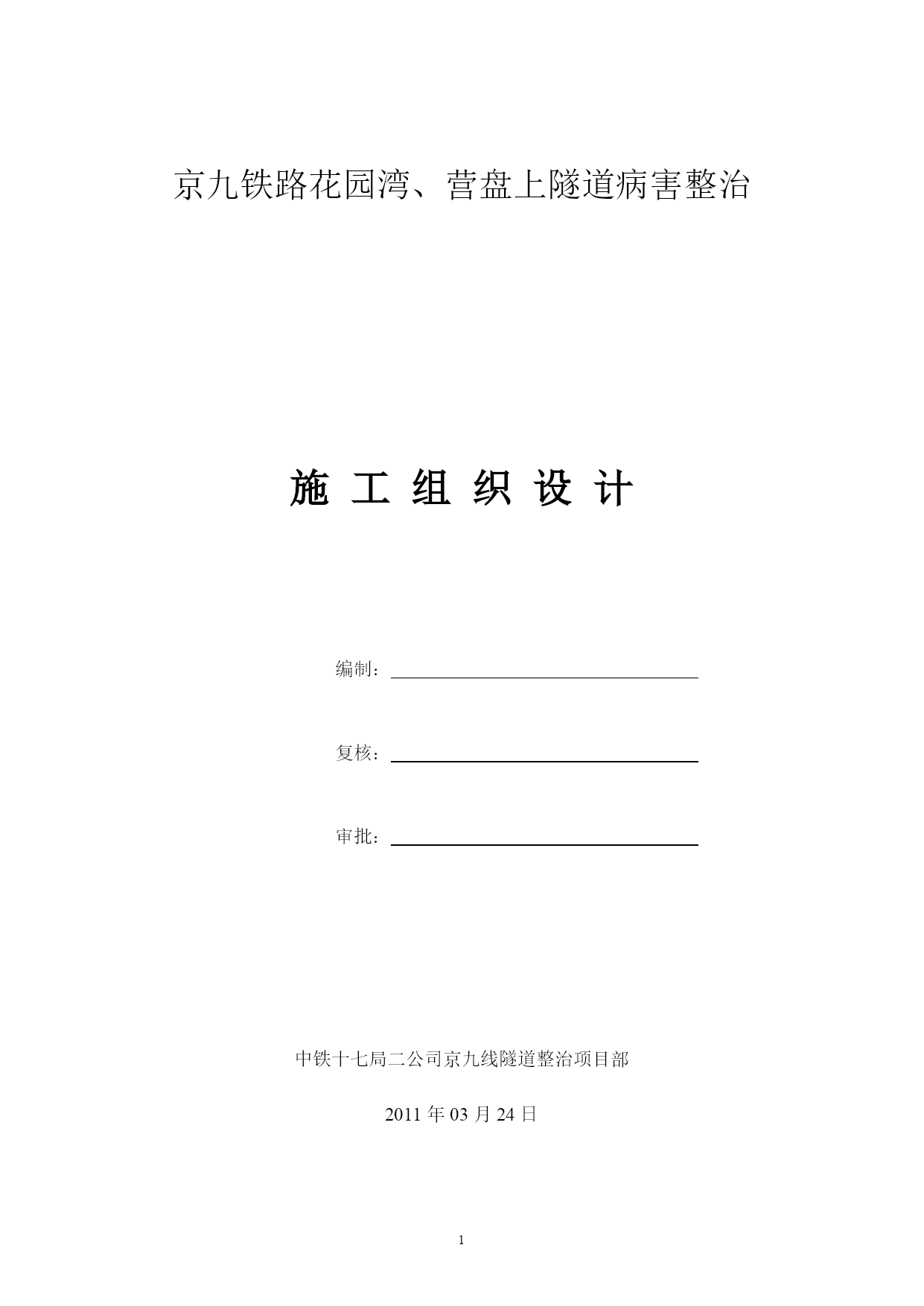 京九铁路花园湾、营盘上隧道病害整治

施 工 组 织 设 计

编制：

复核：

审批：

中铁十七局二公司京九线隧道整治项目部

2011 年 03 月 24 日

1